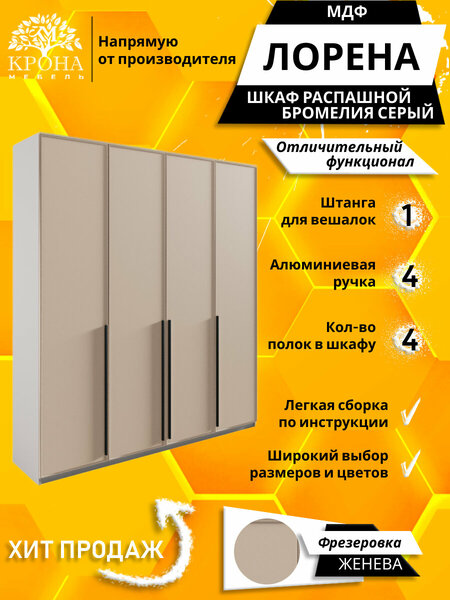 КРОНА
МЕБЕЛЬ

Напрямую
от производителя

МДФ

ЛОРЕНА

ШКАФ РАСПАШНОЙ
БРОМЕЛИЯ СЕРЫЙ

Отличительный
функционал

Штанга
для вешалок
1

Алюминиевая
ручка
4

Кол-во
полок в шкафу
4

Легкая сборка
по инструкции
✓

Широкий выбор
размеров и цветов
✓

ХИТ ПРОДАЖ

Фрезеровка
ЖЕНЕВА